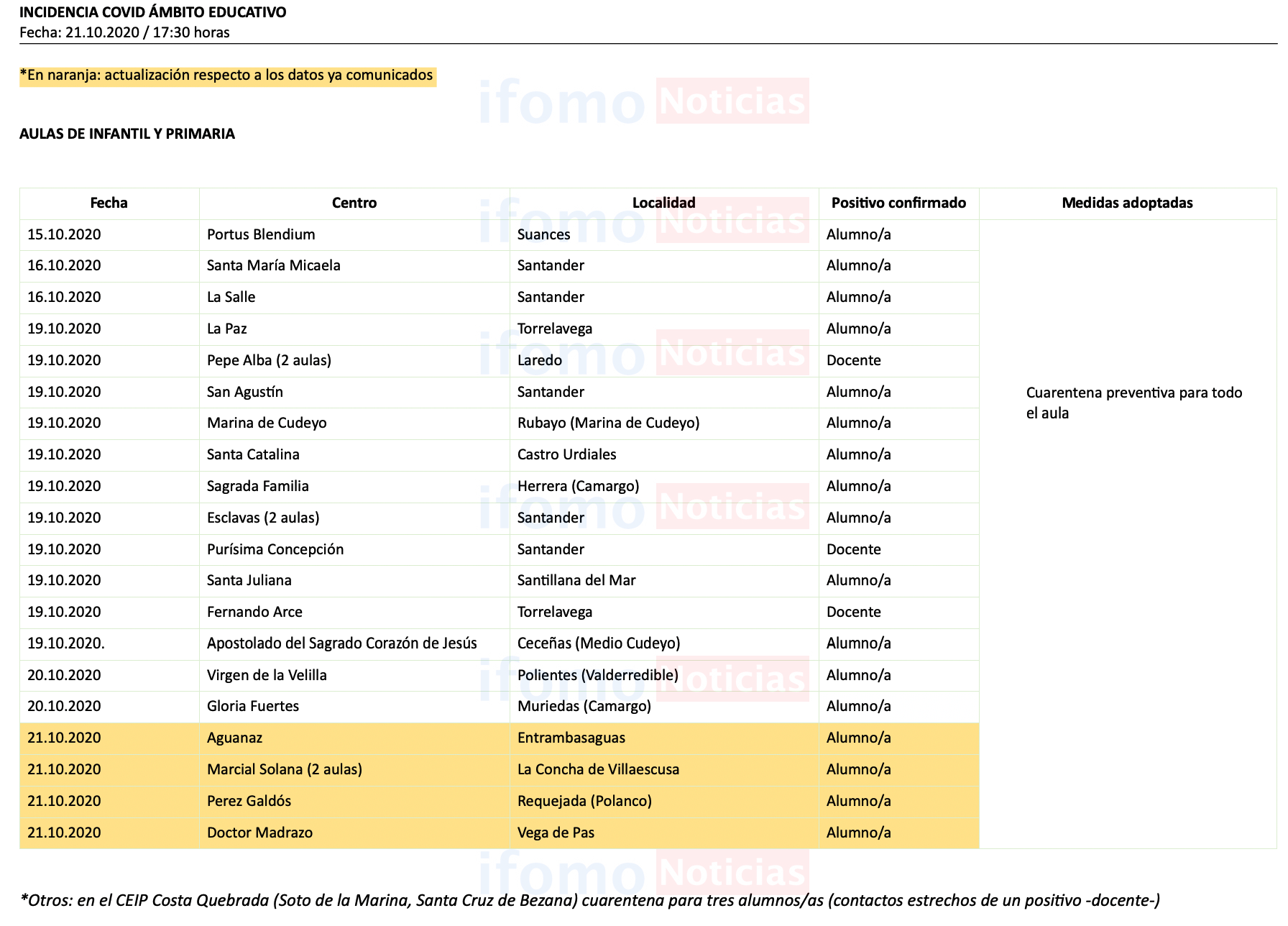 INCIDENCIA COVID ÁMBITO EDUCATIVO
Fecha: 21.10.2020 / 17:30 horas

*En naranja: actualización respecto a los datos ya comunicados

ifomo Noticias

AULAS DE INFANTIL Y PRIMARIA

| Fecha | Centro | Localidad | Positivo confirmado | Medidas adoptadas |
|---|---|---|---|---|
| 15.10.2020 | Portus Blendium | Suances | Alumno/a | Cuarentena preventiva para todo el aula |
| 16.10.2020 | Santa María Micaela | Santander | Alumno/a | |
| 16.10.2020 | La Salle | Santander | Alumno/a | |
| 19.10.2020 | La Paz | Torrelavega | Alumno/a | |
| 19.10.2020 | Pepe Alba (2 aulas) | Laredo | Docente | |
| 19.10.2020 | San Agustín | Santander | Alumno/a | |
| 19.10.2020 | Marina de Cudeyo | Rubayo (Marina de Cudeyo) | Alumno/a | |
| 19.10.2020 | Santa Catalina | Castro Urdiales | Alumno/a | |
| 19.10.2020 | Sagrada Familia | Herrera (Camargo) | Alumno/a | |
| 19.10.2020 | Esclavas (2 aulas) | Santander | Alumno/a | |
| 19.10.2020 | Purísima Concepción | Santander | Docente | |
| 19.10.2020 | Santa Juliana | Santillana del Mar | Alumno/a | |
| 19.10.2020 | Fernando Arce | Torrelavega | Docente | |
| 19.10.2020. | Apostolado del Sagrado Corazón de Jesús | Ceceñas (Medio Cudeyo) | Alumno/a | |
| 20.10.2020 | Virgen de la Velilla | Polientes (Valderredible) | Alumno/a | |
| 20.10.2020 | Gloria Fuertes | Muriedas (Camargo) | Alumno/a | |
| 21.10.2020 | Aguanaz | Entrambasaguas | Alumno/a | |
| 21.10.2020 | Marcial Solana (2 aulas) | La Concha de Villaescusa | Alumno/a | |
| 21.10.2020 | Perez Galdós | Requejada (Polanco) | Alumno/a | |
| 21.10.2020 | Doctor Madrazo | Vega de Pas | Alumno/a | |

*Otros: en el CEIP Costa Quebrada (Soto de la Marina, Santa Cruz de Bezana) cuarentena para tres alumnos/as (contactos estrechos de un positivo -docente-)